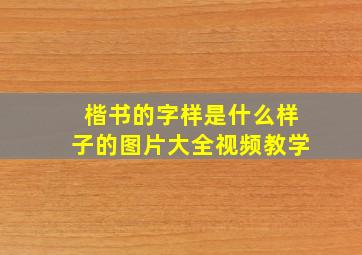 楷书的字样是什么样子的图片大全视频教学